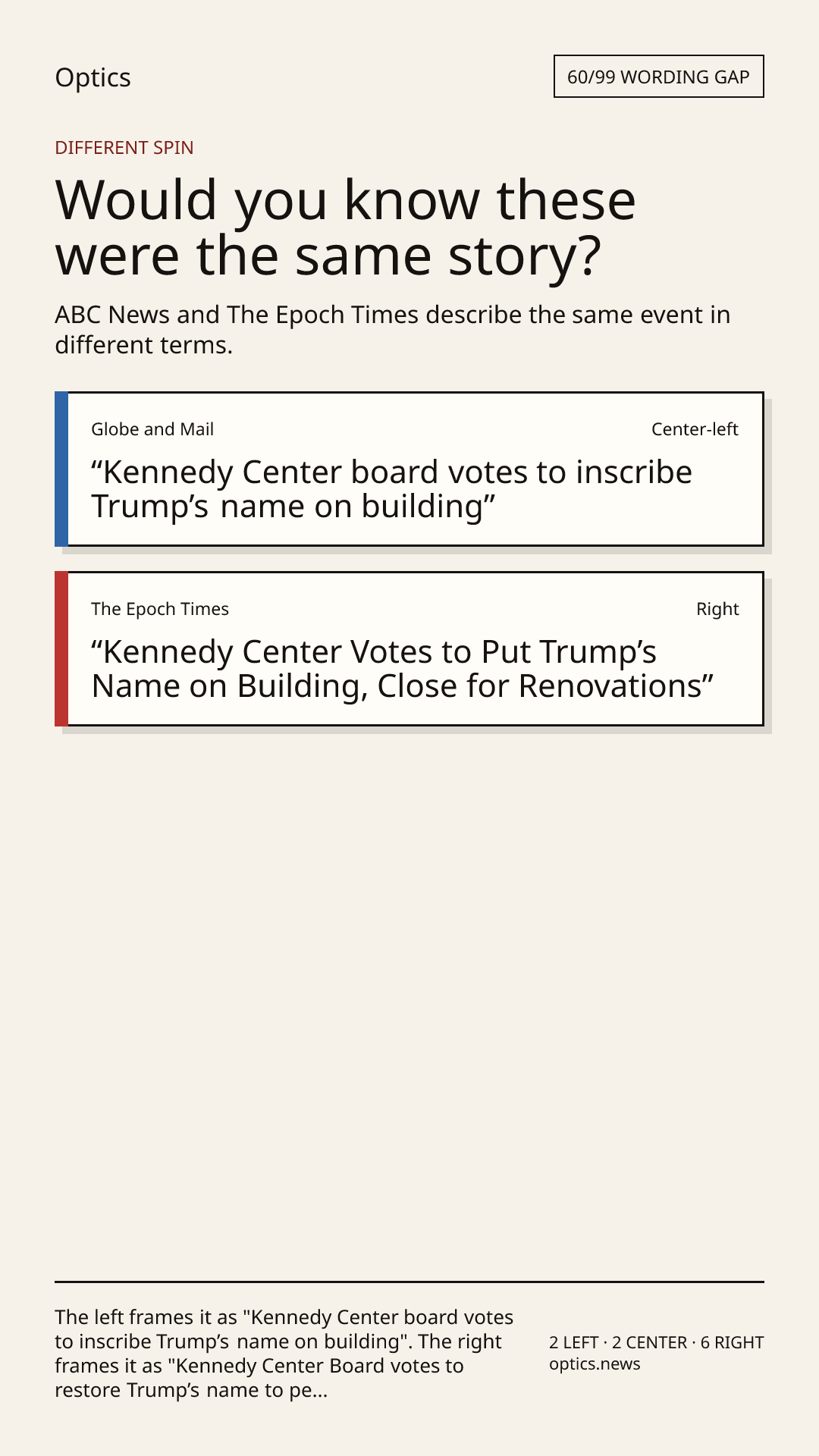 Optics

60/99 WORDING GAP

DIFFERENT SPIN

Would you know these were the same story?

ABC News and The Epoch Times describe the same event in different terms.

Globe and Mail

Center-left

“Kennedy Center board votes to inscribe Trump’s name on building”

The Epoch Times

Right

“Kennedy Center Votes to Put Trump’s Name on Building, Close for Renovations”

The left frames it as "Kennedy Center board votes to inscribe Trump’s name on building". The right frames it as "Kennedy Center Board votes to restore Trump’s name to pe...

2 LEFT · 2 CENTER · 6 RIGHT
optics.news